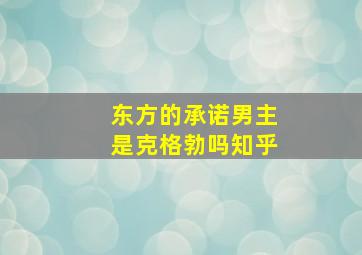 东方的承诺男主
是克格勃吗知乎